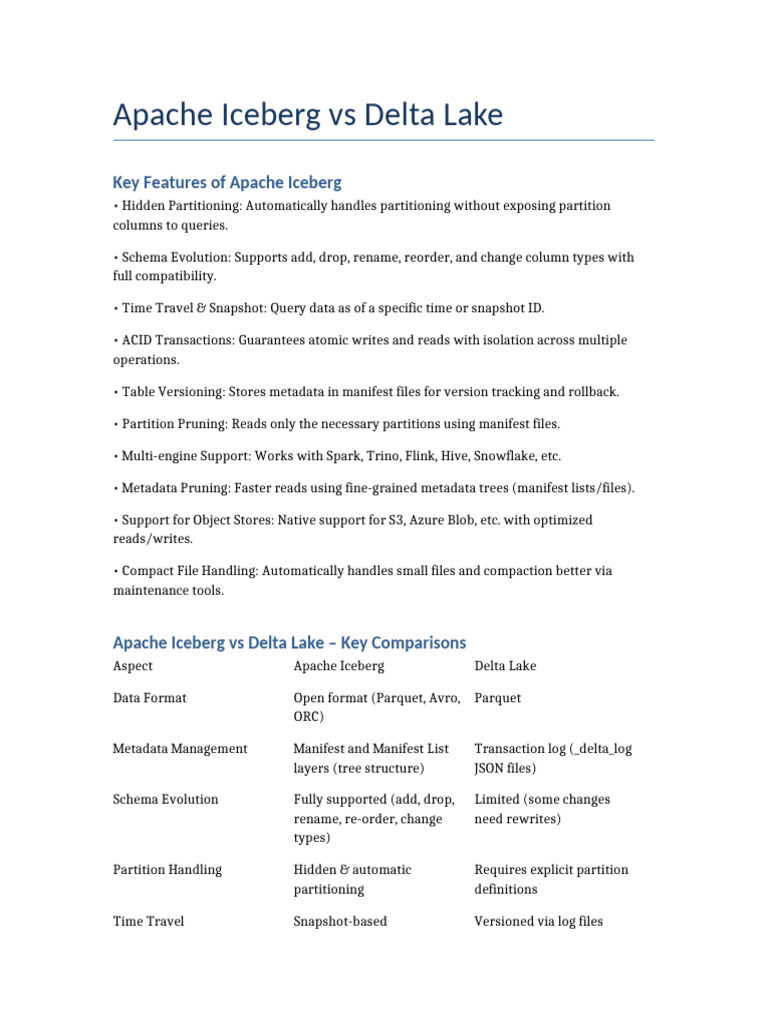 Apache Iceberg vs Delta Lake

Key Features of Apache Iceberg

• Hidden Partitioning: Automatically handles partitioning without exposing partition columns to queries.

• Schema Evolution: Supports add, drop, rename, reorder, and change column types with full compatibility.

• Time Travel & Snapshot: Query data as of a specific time or snapshot ID.

• ACID Transactions: Guarantees atomic writes and reads with isolation across multiple operations.

• Table Versioning: Stores metadata in manifest files for version tracking and rollback.

• Partition Pruning: Reads only the necessary partitions using manifest files.

• Multi-engine Support: Works with Spark, Trino, Flink, Hive, Snowflake, etc.

• Metadata Pruning: Faster reads using fine-grained metadata trees (manifest lists/files).

• Support for Object Stores: Native support for S3, Azure Blob, etc. with optimized reads/writes.

• Compact File Handling: Automatically handles small files and compaction better via maintenance tools.

Apache Iceberg vs Delta Lake – Key Comparisons

| Aspect | Apache Iceberg | Delta Lake |
|---|---|---|
| Data Format | Open format (Parquet, Avro, ORC) | Parquet |
| Metadata Management | Manifest and Manifest List layers (tree structure) | Transaction log (_delta_log JSON files) |
| Schema Evolution | Fully supported (add, drop, rename, re-order, change types) | Limited (some changes need rewrites) |
| Partition Handling | Hidden & automatic partitioning | Requires explicit partition definitions |
| Time Travel | Snapshot-based | Versioned via log files |